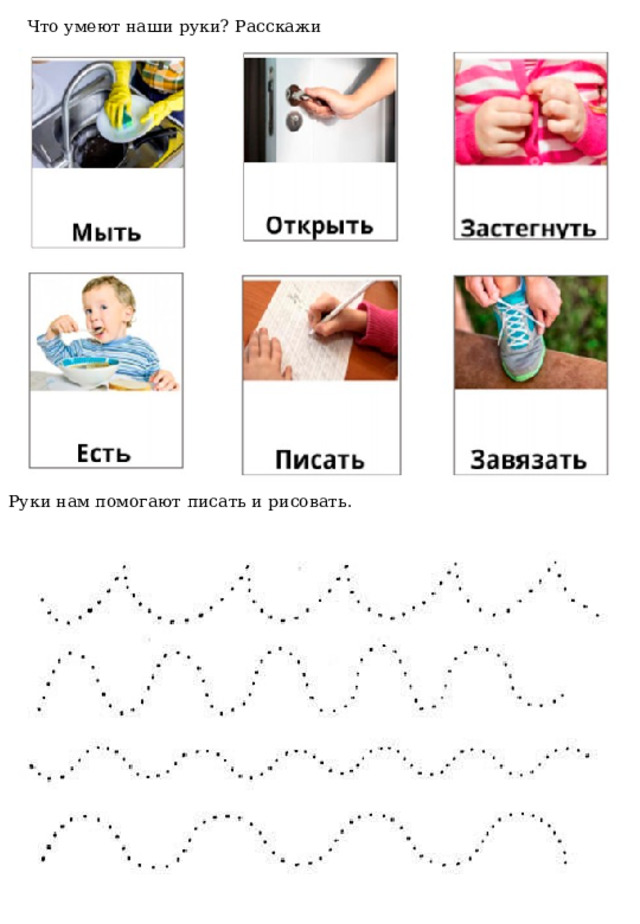 Что умеют наши руки? Расскажи

Мыть

Открыть

Застегнуть

Есть

Писать

Завязать

Руки нам помогают писать и рисовать.